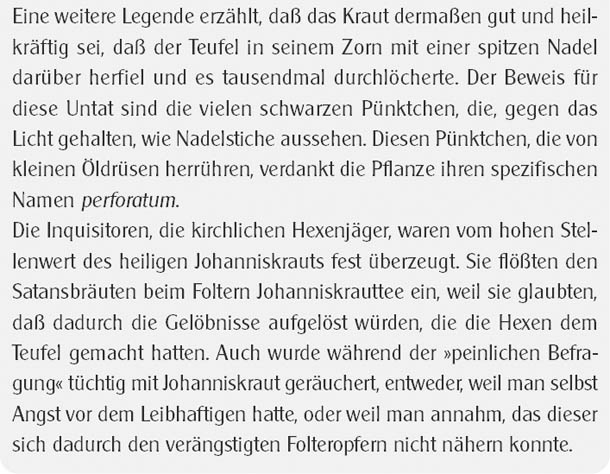 Eine weitere Legende erzählt, daß das Kraut dermaßen gut und heilkräftig sei, daß der Teufel in seinem Zorn mit einer spitzen Nadel darüber herfiel und es tausendmal durchlöcherte. Der Beweis für diese Untat sind die vielen schwarzen Pünktchen, die, gegen das Licht gehalten, wie Nadelstiche aussehen. Diesen Pünktchen, die von kleinen Öldrüsen herrühren, verdankt die Pflanze ihren spezifischen Namen perforatum.

Die Inquisitoren, die kirchlichen Hexenjäger, waren vom hohen Stellenwert des heiligen Johanniskrauts fest überzeugt. Sie flößten den Satansbräuten beim Foltern Johanniskrauttee ein, weil sie glaubten, daß dadurch die Gelöbnisse aufgelöst würden, die die Hexen dem Teufel gemacht hatten. Auch wurde während der »peinlichen Befragung« tüchtig mit Johanniskraut geräuchert, entweder, weil man selbst Angst vor dem Leibhaftigen hatte, oder weil man annahm, das dieser sich dadurch den verängstigten Folteropfern nicht nähern konnte.